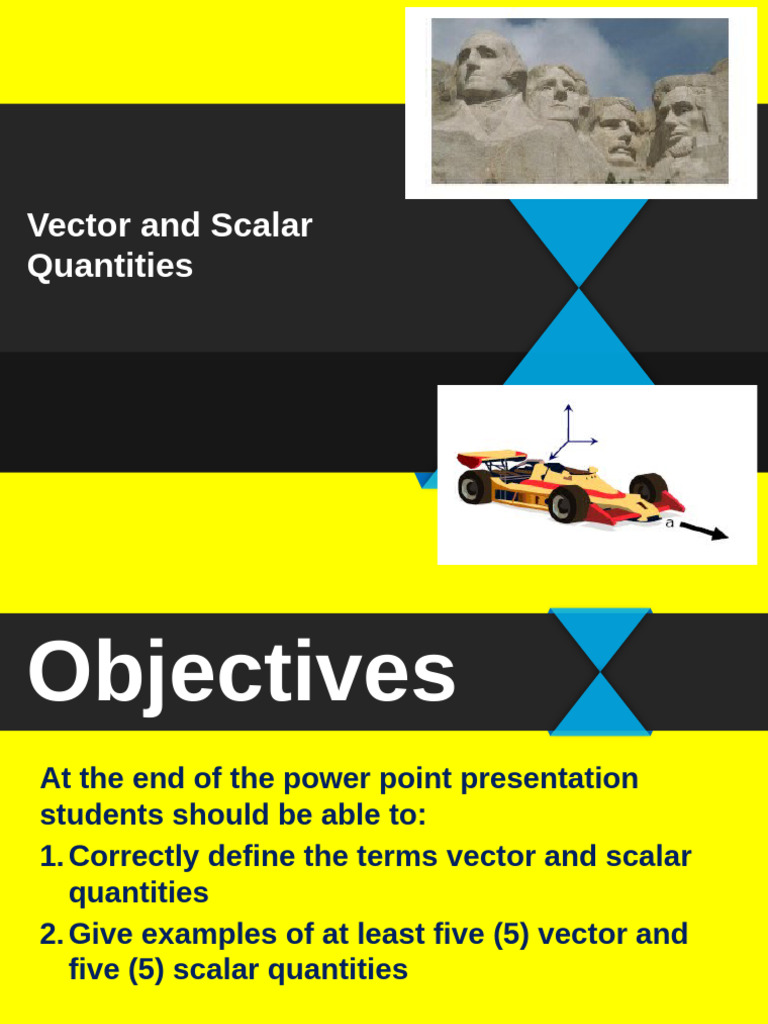 Vector and Scalar Quantities

a

Objectives

At the end of the power point presentation students should be able to:

1. Correctly define the terms vector and scalar quantities
2. Give examples of at least five (5) vector and five (5) scalar quantities